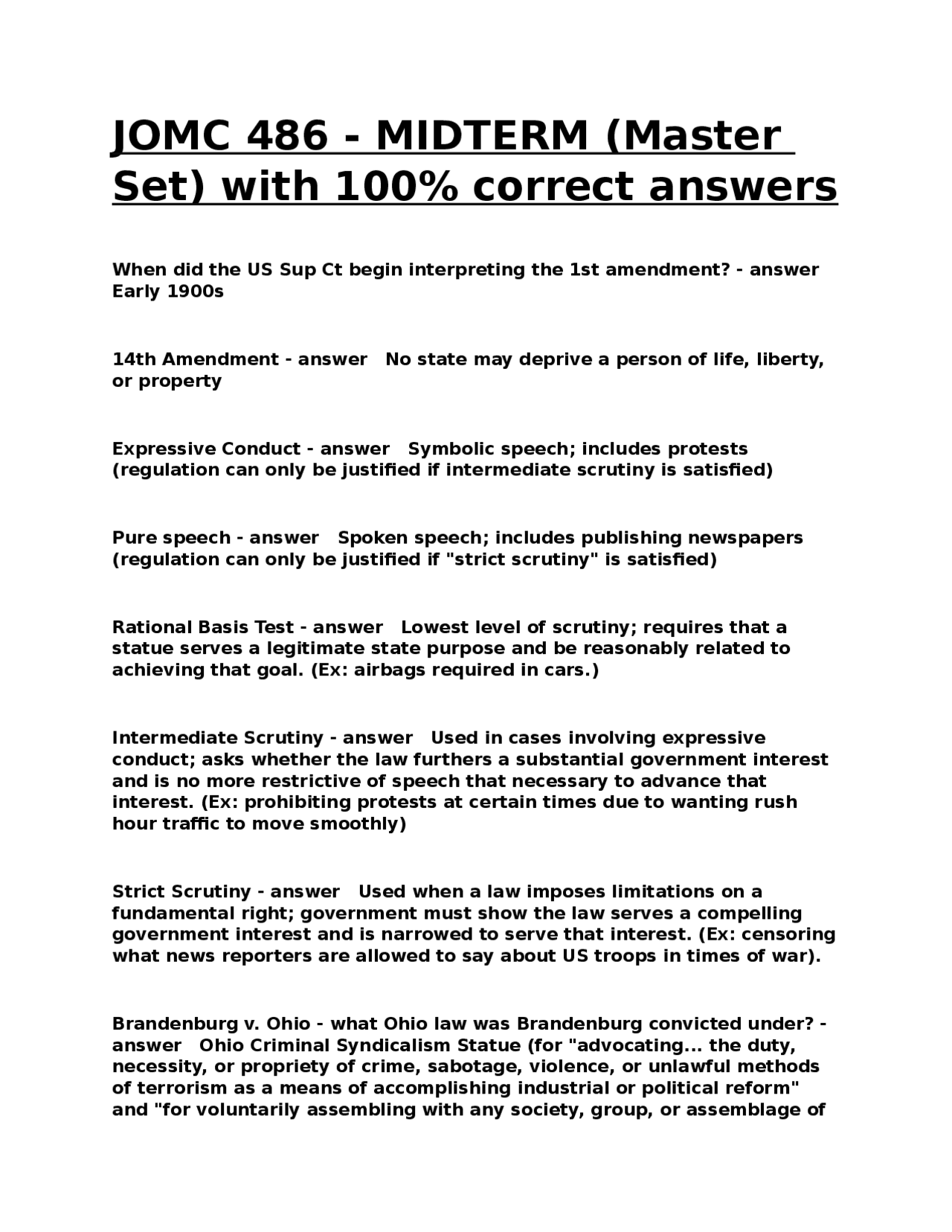 JOMC 486 - MIDTERM (Master Set) with 100% correct answers

When did the US Sup Ct begin interpreting the 1st amendment? - answer Early 1900s

14th Amendment - answer No state may deprive a person of life, liberty, or property

Expressive Conduct - answer Symbolic speech; includes protests (regulation can only be justified if intermediate scrutiny is satisfied)

Pure speech - answer Spoken speech; includes publishing newspapers (regulation can only be justified if "strict scrutiny" is satisfied)

Rational Basis Test - answer Lowest level of scrutiny; requires that a statue serves a legitimate state purpose and be reasonably related to achieving that goal. (Ex: airbags required in cars.)

Intermediate Scrutiny - answer Used in cases involving expressive conduct; asks whether the law furthers a substantial government interest and is no more restrictive of speech that necessary to advance that interest. (Ex: prohibiting protests at certain times due to wanting rush hour traffic to move smoothly)

Strict Scrutiny - answer Used when a law imposes limitations on a fundamental right; government must show the law serves a compelling government interest and is narrowed to serve that interest. (Ex: censoring what news reporters are allowed to say about US troops in times of war).

Brandenburg v. Ohio - what Ohio law was Brandenburg convicted under? - answer Ohio Criminal Syndicalism Statue (for "advocating... the duty, necessity, or propriety of crime, sabotage, violence, or unlawful methods of terrorism as a means of accomplishing industrial or political reform" and "for voluntarily assembling with any society, group, or assemblage of